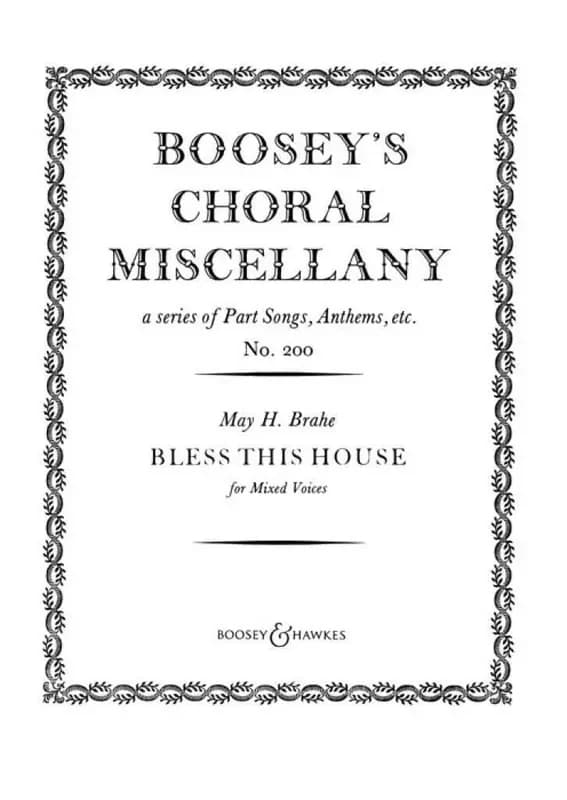 BOOSEY'S
CHORAL
MISCELLANY

a series of Part Songs, Anthems, etc.
No. 200

May H. Brahe
BLESS THIS HOUSE
for Mixed Voices

BOOSEY & HAWKES